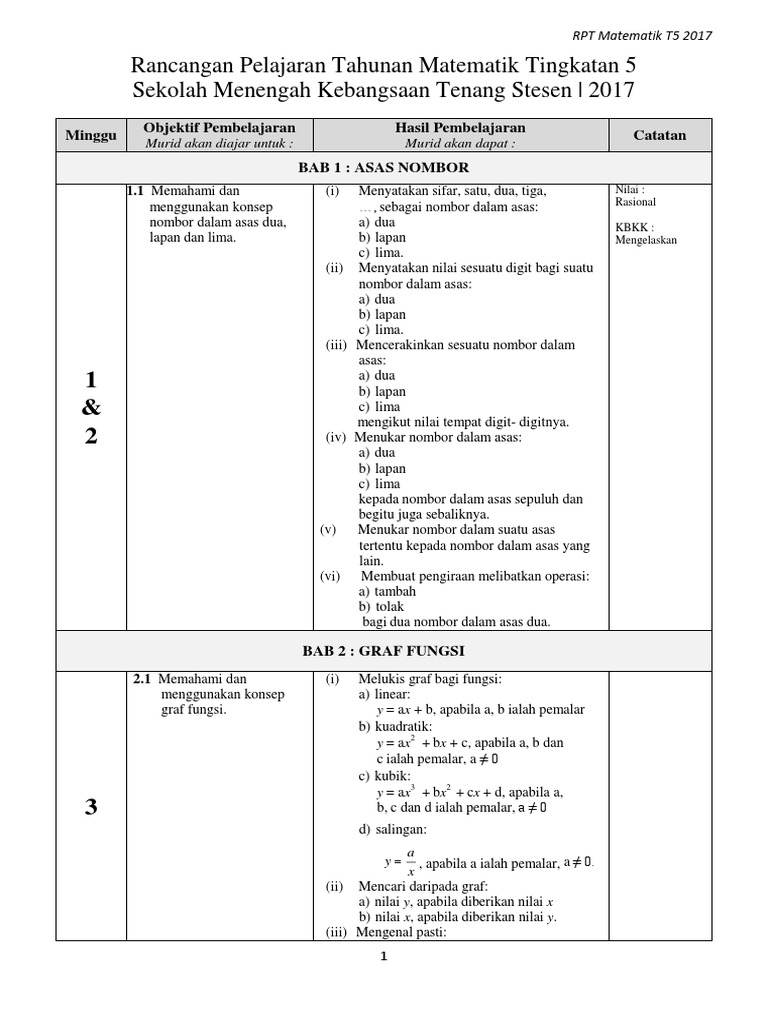 RPT Matematik T5 2017

Rancangan Pelajaran Tahunan Matematik Tingkatan 5
Sekolah Menengah Kebangsaan Tenang Stesen | 2017

| Minggu | Objektif Pembelajaran *Murid akan diajar untuk :* | Hasil Pembelajaran *Murid akan dapat :* | Catatan |
|---|---|---|---|
| BAB 1 : ASAS NOMBOR | | | |
| 1 & 2 | 1.1 Memahami dan menggunakan konsep nombor dalam asas dua, lapan dan lima. | (i) Menyatakan sifar, satu, dua, tiga, … , sebagai nombor dalam asas: a) dua b) lapan c) lima. (ii) Menyatakan nilai sesuatu digit bagi suatu nombor dalam asas: a) dua b) lapan c) lima. (iii) Mencerakinkan sesuatu nombor dalam asas: a) dua b) lapan c) lima mengikut nilai tempat digit- digitnya. (iv) Menukar nombor dalam asas: a) dua b) lapan c) lima kepada nombor dalam asas sepuluh dan begitu juga sebaliknya. (v) Menukar nombor dalam suatu asas tertentu kepada nombor dalam asas yang lain. (vi) Membuat pengiraan melibatkan operasi: a) tambah b) tolak bagi dua nombor dalam asas dua. | Nilai : Rasional KBKK : Mengelaskan |
| BAB 2 : GRAF FUNGSI | | | |
| 3 | 2.1 Memahami dan menggunakan konsep graf fungsi. | (i) Melukis graf bagi fungsi: a) linear: $y = ax + b$, apabila a, b ialah pemalar b) kuadratik: $y = ax^2 + bx + c$, apabila a, b dan c ialah pemalar, $a \neq 0$ c) kubik: $y = ax^3 + bx^2 + cx + d$, apabila a, b, c dan d ialah pemalar, $a \neq 0$ d) salingan: $y = \frac{a}{x}$, apabila a ialah pemalar, $a \neq 0$. (ii) Mencari daripada graf: a) nilai $y$, apabila diberikan nilai $x$ b) nilai $x$, apabila diberikan nilai $y$. (iii) Mengenal pasti: | |

1